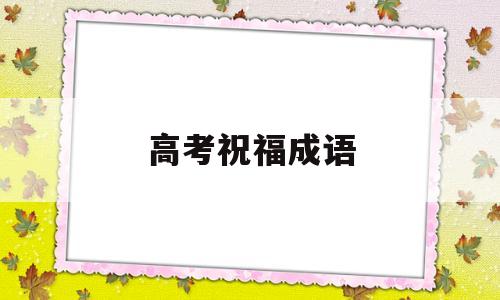 高考祝福成语